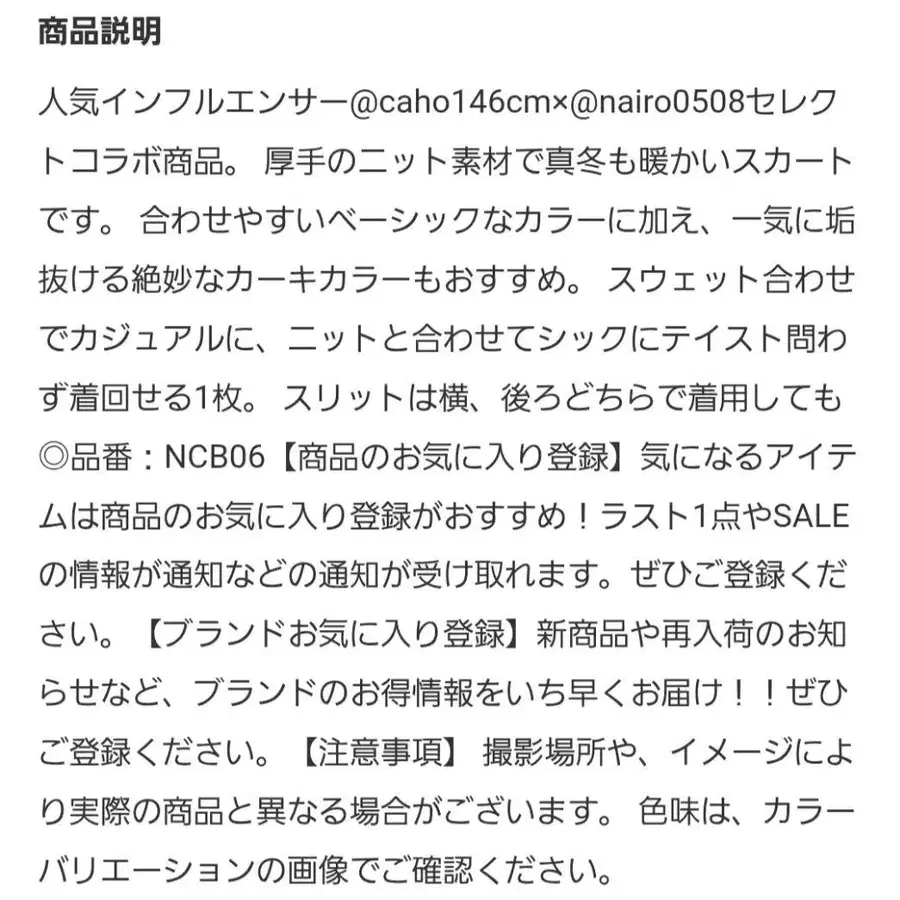 商品説明

人気インフルエンサー@caho146cm×@nairo0508セレクトコラボ商品。 厚手のニット素材で真冬も暖かいスカートです。 合わせやすいベーシックなカラーに加え、一気に垢抜ける絶妙なカーキカラーもおすすめ。 スウェット合わせでカジュアルに、ニットと合わせてシックにテイスト問わず着回せる1枚。 スリットは横、後ろどちらで着用しても◎品番：NCB06【商品のお気に入り登録】気になるアイテムは商品のお気に入り登録がおすすめ！ラスト1点やSALEの情報が通知などの通知が受け取れます。ぜひご登録ください。【ブランドお気に入り登録】新商品や再入荷のお知らせなど、ブランドのお得情報をいち早くお届け！！ぜひご登録ください。【注意事項】 撮影場所や、イメージにより実際の商品と異なる場合がございます。 色味は、カラーバリエーションの画像でご確認ください。